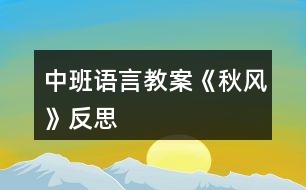 中班语言教案《秋风》反思